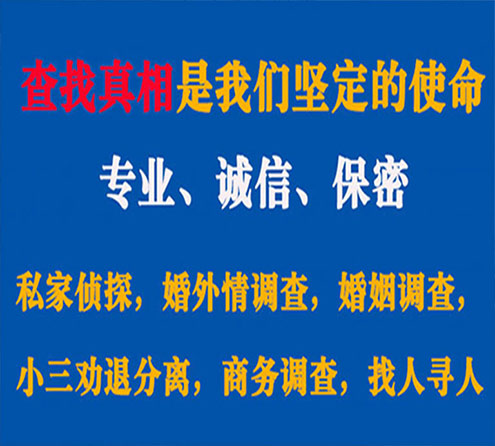 查找真相是我们坚定的使命

专业、诚信、保密

私家侦探，婚外情调查，婚姻调查，

小三劝退分离，商务调查，找人寻人